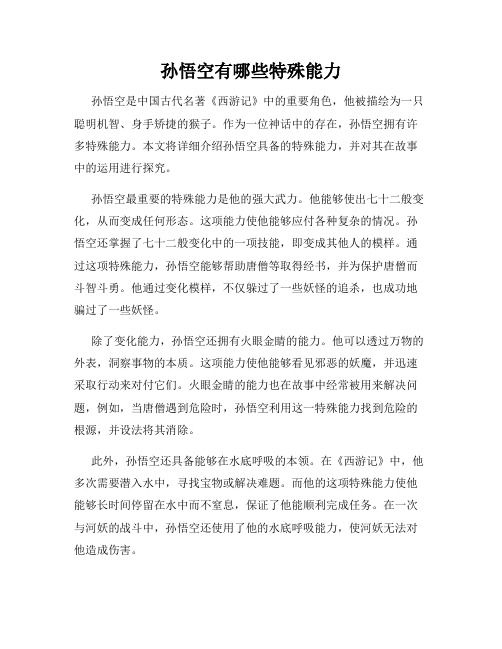 孙悟空有哪些特殊能力

孙悟空是中国古代名著《西游记》中的重要角色，他被描绘为一只聪明机智、身手矫捷的猴子。作为一位神话中的存在，孙悟空拥有许多特殊能力。本文将详细介绍孙悟空具备的特殊能力，并对其在故事中的运用进行探究。

孙悟空最重要的特殊能力是他的强大武力。他能够使出七十二般变化，从而变成任何形态。这项能力使他能够应付各种复杂的情况。孙悟空还掌握了七十二般变化中的一项技能，即变成其他人的模样。通过这项特殊能力，孙悟空能够帮助唐僧等取得经书，并为保护唐僧而斗智斗勇。他通过变化模样，不仅躲过了一些妖怪的追杀，也成功地骗过了一些妖怪。

除了变化能力，孙悟空还拥有火眼金睛的能力。他可以透过万物的外表，洞察事物的本质。这项能力使他能够看见邪恶的妖魔，并迅速采取行动来对付它们。火眼金睛的能力也在故事中经常被用来解决问题，例如，当唐僧遇到危险时，孙悟空利用这一特殊能力找到危险的根源，并设法将其消除。

此外，孙悟空还具备能够在水底呼吸的本领。在《西游记》中，他多次需要潜入水中，寻找宝物或解决难题。而他的这项特殊能力使他能够长时间停留在水中而不窒息，保证了他能顺利完成任务。在一次与河妖的战斗中，孙悟空还使用了他的水底呼吸能力，使河妖无法对他造成伤害。